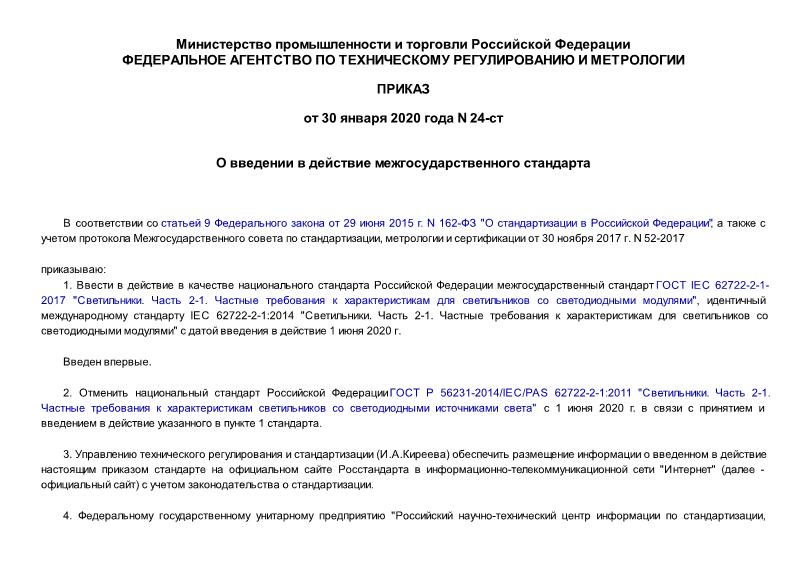 Министерство промышленности и торговли Российской Федерации
ФЕДЕРАЛЬНОЕ АГЕНТСТВО ПО ТЕХНИЧЕСКОМУ РЕГУЛИРОВАНИЮ И МЕТРОЛОГИИ

ПРИКАЗ

от 30 января 2020 года N 24-ст

О введении в действие межгосударственного стандарта

В соответствии со статьей 9 Федерального закона от 29 июня 2015 г. N 162-ФЗ "О стандартизации в Российской Федерации", а также с учетом протокола Межгосударственного совета по стандартизации, метрологии и сертификации от 30 ноября 2017 г. N 52-2017

приказываю:

1. Ввести в действие в качестве национального стандарта Российской Федерации межгосударственный стандарт ГОСТ IEC 62722-2-1-2017 "Светильники. Часть 2-1. Частные требования к характеристикам для светильников со светодиодными модулями", идентичный международному стандарту IEC 62722-2-1:2014 "Светильники. Часть 2-1. Частные требования к характеристикам для светильников со светодиодными модулями" с датой введения в действие 1 июня 2020 г.

Введен впервые.

2. Отменить национальный стандарт Российской Федерации ГОСТ Р 56231-2014/IEC/PAS 62722-2-1:2011 "Светильники. Часть 2-1. Частные требования к характеристикам светильников со светодиодными источниками света" с 1 июня 2020 г. в связи с принятием и введением в действие указанного в пункте 1 стандарта.

3. Управлению технического регулирования и стандартизации (И.А.Киреева) обеспечить размещение информации о введенном в действие настоящим приказом стандарте на официальном сайте Росстандарта в информационно-телекоммуникационной сети "Интернет" (далее - официальный сайт) с учетом законодательства о стандартизации.

4. Федеральному государственному унитарному предприятию "Российский научно-технический центр информации по стандартизации,